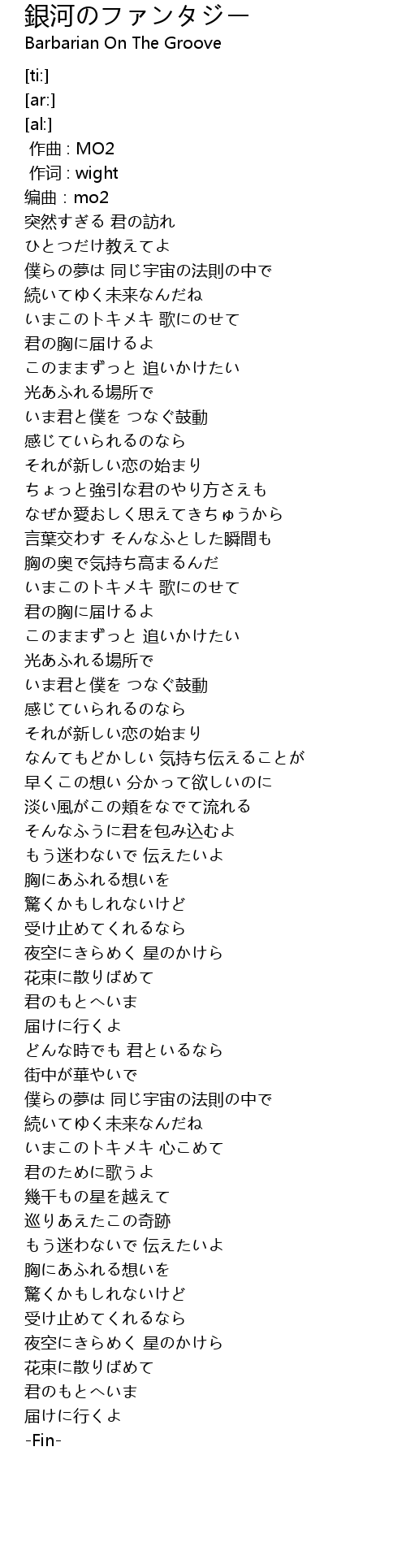 銀河のファンタジー
Barbarian On The Groove

[ti:]
[ar:]
[al:]
作曲 : MO2
作词 : wight
编曲 : mo2
突然すぎる 君の訪れ
ひとつだけ教えてよ
僕らの夢は 同じ宇宙の法則の中で
続いてゆく未来なんだね
いまこのトキメキ 歌にのせて
君の胸に届けるよ
このままずっと 追いかけたい
光あふれる場所で
いま君と僕を つなぐ鼓動
感じていられるのなら
それが新しい恋の始まり
ちょっと強引な君のやり方さえも
なぜか愛おしく思えてきちゅうから
言葉交わす そんなふとした瞬間も
胸の奥で気持ち高まるんだ
いまこのトキメキ 歌にのせて
君の胸に届けるよ
このままずっと 追いかけたい
光あふれる場所で
いま君と僕を つなぐ鼓動
感じていられるのなら
それが新しい恋の始まり
なんてもどかしい 気持ち伝えることが
早くこの想い 分かって欲しいのに
淡い風がこの頬をなでて流れる
そんなふうに君を包み込むよ
もう迷わないで 伝えたいよ
胸にあふれる想いを
驚くかもしれないけど
受け止めてくれるなら
夜空にきらめく 星のかけら
花束に散りばめて
君のもとへいま
届けに行くよ
どんな時でも 君といるなら
街中が華やいで
僕らの夢は 同じ宇宙の法則の中で
続いてゆく未来なんだね
いまこのトキメキ 心こめて
君のために歌うよ
幾千もの星を越えて
巡りあえたこの奇跡
もう迷わないで 伝えたいよ
胸にあふれる想いを
驚くかもしれないけど
受け止めてくれるなら
夜空にきらめく 星のかけら
花束に散りばめて
君のもとへいま
届けに行くよ
-Fin-